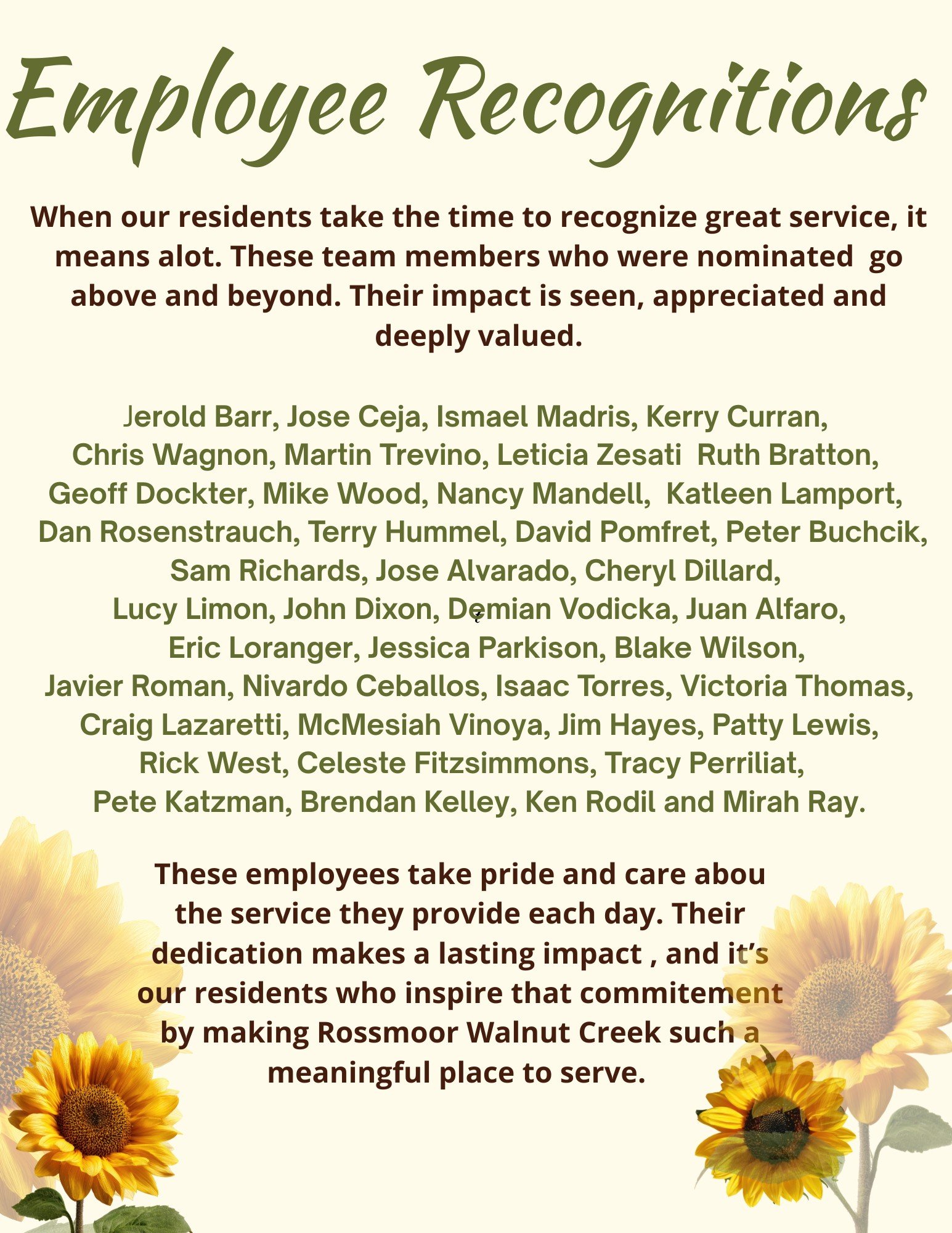 Employee Recognitions

When our residents take the time to recognize great service, it means alot. These team members who were nominated go above and beyond. Their impact is seen, appreciated and deeply valued.

Jerold Barr, Jose Ceja, Ismael Madris, Kerry Curran, Chris Wagnon, Martin Trevino, Leticia Zesati Ruth Bratton, Geoff Dockter, Mike Wood, Nancy Mandell, Katleen Lamport, Dan Rosenstrauch, Terry Hummel, David Pomfret, Peter Buchcik, Sam Richards, Jose Alvarado, Cheryl Dillard, Lucy Limon, John Dixon, Demian Vodicka, Juan Alfaro, Eric Loranger, Jessica Parkison, Blake Wilson, Javier Roman, Nivardo Ceballos, Isaac Torres, Victoria Thomas, Craig Lazaretti, McMesiah Vinoya, Jim Hayes, Patty Lewis, Rick West, Celeste Fitzsimmons, Tracy Perriliat, Pete Katzman, Brendan Kelley, Ken Rodil and Mirah Ray.

These employees take pride and care abou the service they provide each day. Their dedication makes a lasting impact , and it's our residents who inspire that commitement by making Rossmoor Walnut Creek such a meaningful place to serve.